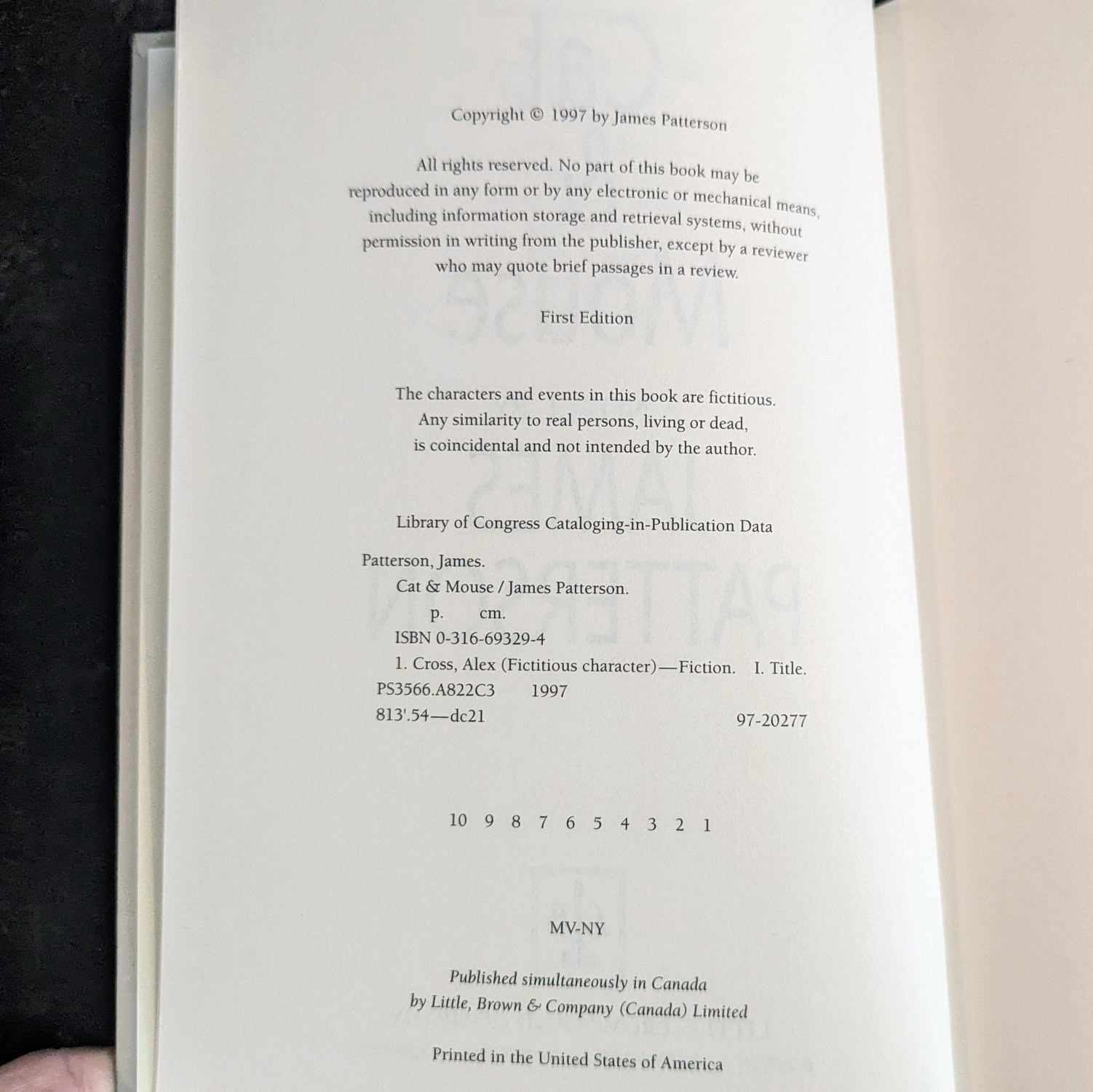 Copyright © 1997 by James Patterson

All rights reserved. No part of this book may be reproduced in any form or by any electronic or mechanical means, including information storage and retrieval systems, without permission in writing from the publisher, except by a reviewer who may quote brief passages in a review.

First Edition

The characters and events in this book are fictitious. Any similarity to real persons, living or dead, is coincidental and not intended by the author.

Library of Congress Cataloging-in-Publication Data

Patterson, James.
Cat & Mouse / James Patterson.
p. cm.
ISBN 0-316-69329-4
1. Cross, Alex (Fictitious character)—Fiction. I. Title.
PS3566.A822C3 1997
813'.54—dc21 97-20277

10 9 8 7 6 5 4 3 2 1

MV-NY

Published simultaneously in Canada
by Little, Brown & Company (Canada) Limited

Printed in the United States of America